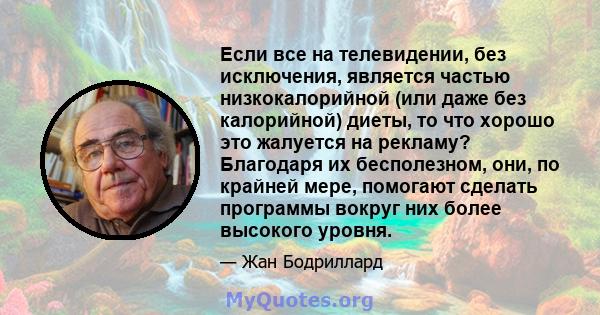 Если все на телевидении, без исключения, является частью низкокалорийной (или даже без калорийной) диеты, то что хорошо это жалуется на рекламу? Благодаря их бесполезном, они, по крайней мере, помогают сделать программы вокруг них более высокого уровня.

— Жан Бодриллард

MyQuotes.org